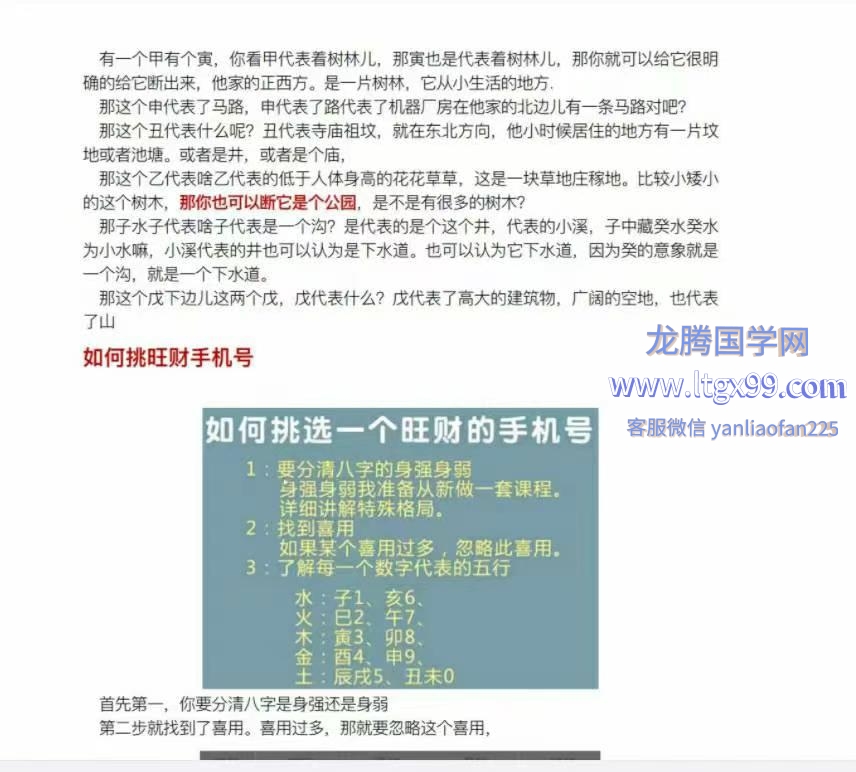 有一个甲有个寅，你看甲代表着树林儿，那寅也是代表着树林儿，那你就可以给它很明确的给它断出来，他家的正西方。是一片树林，它从小生活的地方.

那这个申代表了马路，申代表了路代表了机器厂房在他家的北边儿有一条马路对吧？

那这个丑代表什么呢？丑代表寺庙祖坟，就在东北方向，他小时候居住的地方有一片坟地或者池塘。或者是井，或者是个庙，

那这个乙代表啥乙代表的低于人体身高的花花草草，这是一块草地庄稼地。比较小矮小的这个树木，那你也可以断它是个公园，是不是有很多的树木？

那子水子代表啥子代表是一个沟？是代表的是个这个井，代表的小溪，子中藏癸水癸水为小水嘛，小溪代表的井也可以认为是下水道。也可以认为它下水道，因为癸的意象就是一个沟，就是一个下水道。

那这个戊下边儿这两个戊，戊代表什么？戊代表了高大的建筑物，广阔的空地，也代表了山

如何挑旺财手机号

龙腾国学网
www.ltgx99.com
客服微信 yanliaofan225

如何挑选一个旺财的手机号
1：要分清八字的身强身弱
身强身弱我准备从新做一套课程。
详细讲解特殊格局。
2：找到喜用
如果某个喜用过多，忽略此喜用。
3：了解每一个数字代表的五行

水：子1、亥6、
火：巳2、午7、
木：寅3、卯8、
金：酉4、申9、
土：辰戌5、丑未0

首先第一，你要分清八字是身强还是身弱
第二步就找到了喜用。喜用过多，那就要忽略这个喜用，